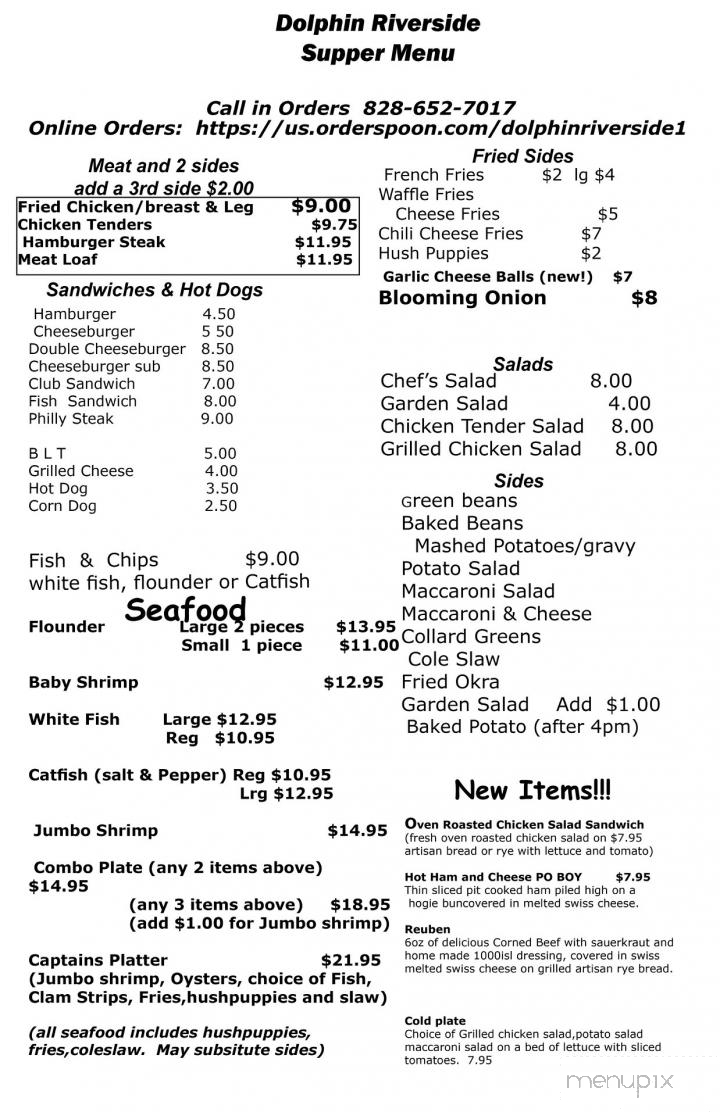 Dolphin Riverside
Supper Menu

Call in Orders 828-652-7017
Online Orders: https://us.orderspoon.com/dolphinriverside1

Meat and 2 sides
add a 3rd side $2.00

Fried Chicken/breast & Leg $9.00
Chicken Tenders $9.75
Hamburger Steak $11.95
Meat Loaf $11.95

Sandwiches & Hot Dogs

Hamburger 4.50
Cheeseburger 5 50
Double Cheeseburger 8.50
Cheeseburger sub 8.50
Club Sandwich 7.00
Fish Sandwich 8.00
Philly Steak 9.00

B L T 5.00
Grilled Cheese 4.00
Hot Dog 3.50
Corn Dog 2.50

Fish & Chips $9.00
white fish, flounder or Catfish

Seafood

Flounder Large 2 pieces $13.95
Small 1 piece $11.00

Baby Shrimp $12.95

White Fish Large $12.95
Reg $10.95

Catfish (salt & Pepper) Reg $10.95
Lrg $12.95

Jumbo Shrimp $14.95

Combo Plate (any 2 items above) $14.95
(any 3 items above) $18.95
(add $1.00 for Jumbo shrimp)

Captains Platter $21.95
(Jumbo shrimp, Oysters, choice of Fish, Clam Strips, Fries,hushpuppies and slaw)

(all seafood includes hushpuppies, fries,coleslaw. May subsitute sides)

Fried Sides
French Fries $2 lg $4
Waffle Fries
Cheese Fries $5
Chili Cheese Fries $7
Hush Puppies $2
Garlic Cheese Balls (new!) $7
Blooming Onion $8

Salads
Chef's Salad 8.00
Garden Salad 4.00
Chicken Tender Salad 8.00
Grilled Chicken Salad 8.00

Sides
Green beans
Baked Beans
Mashed Potatoes/gravy
Potato Salad
Maccaroni Salad
Maccaroni & Cheese
Collard Greens
Cole Slaw
Fried Okra
Garden Salad Add $1.00
Baked Potato (after 4pm)

New Items!!!

Oven Roasted Chicken Salad Sandwich
(fresh oven roasted chicken salad on $7.95 artisan bread or rye with lettuce and tomato)

Hot Ham and Cheese PO BOY $7.95
Thin sliced pit cooked ham piled high on a hogie buncovered in melted swiss cheese.

Reuben
6oz of delicious Corned Beef with sauerkraut and home made 1000isl dressing, covered in swiss melted swiss cheese on grilled artisan rye bread.

Cold plate
Choice of Grilled chicken salad,potato salad maccaroni salad on a bed of lettuce with sliced tomatoes. 7.95

menupix